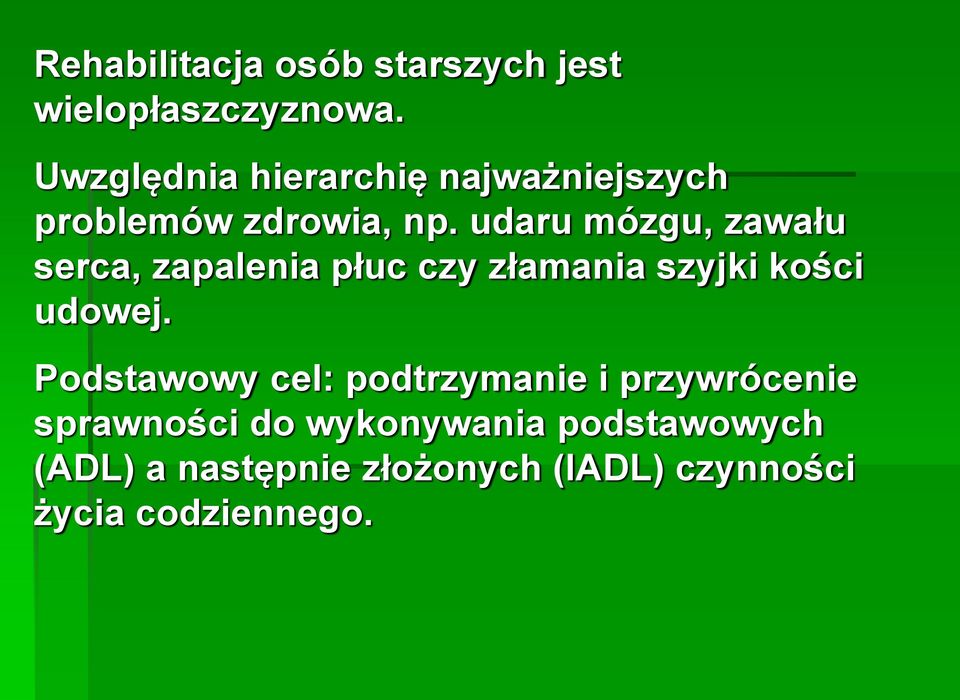 Rehabilitacja osób starszych jest wielopłaszczyznowa.

Uwzględnia hierarchię najważniejszych problemów zdrowia, np. udaru mózgu, zawału serca, zapalenia płuc czy złamania szyjki kości udowej.

Podstawowy cel: podtrzymanie i przywrócenie sprawności do wykonywania podstawowych (ADL) a następnie złożonych (IADL) czynności życia codziennego.